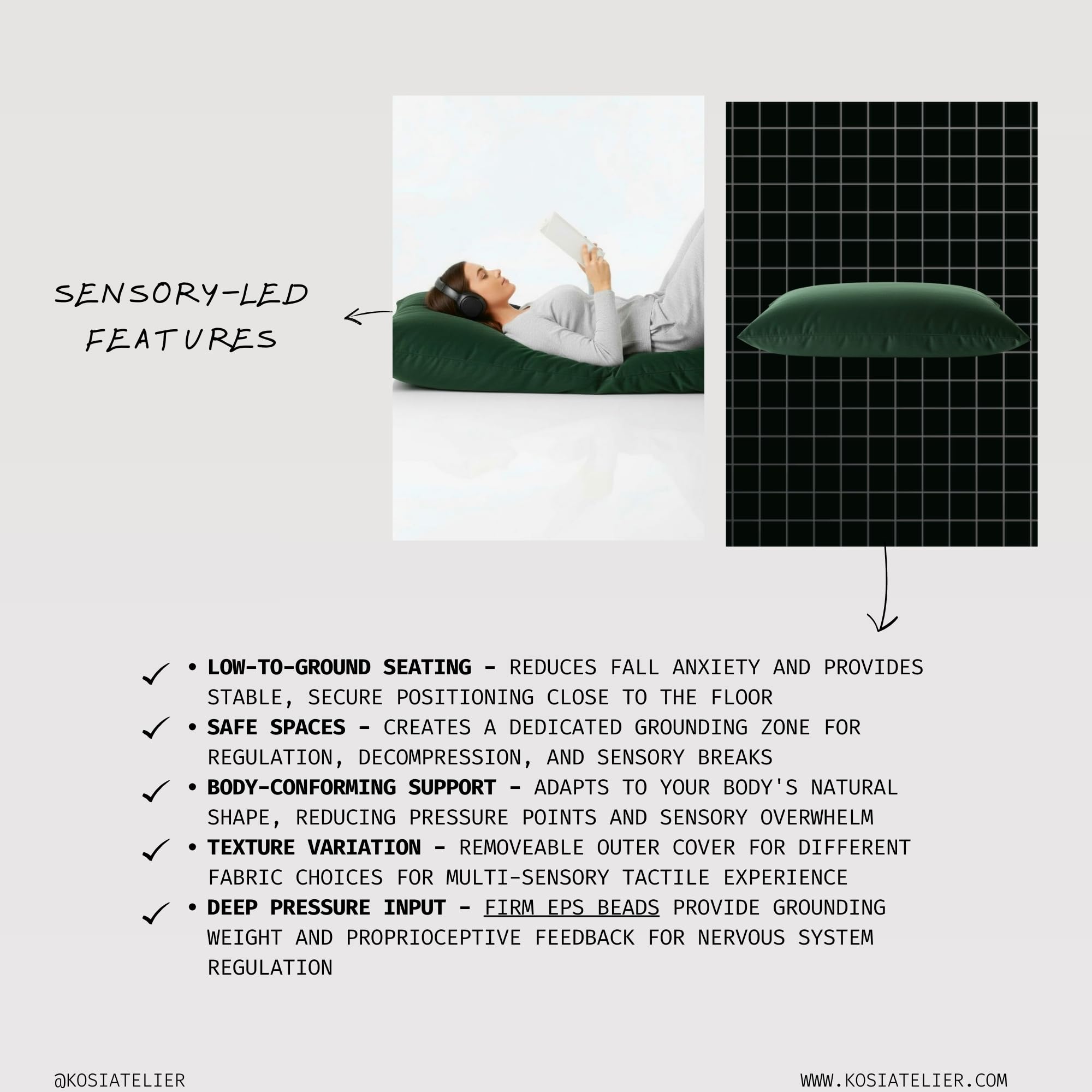 SENSORY-LED FEATURES

✓ • LOW-TO-GROUND SEATING - REDUCES FALL ANXIETY AND PROVIDES STABLE, SECURE POSITIONING CLOSE TO THE FLOOR
✓ • SAFE SPACES - CREATES A DEDICATED GROUNDING ZONE FOR REGULATION, DECOMPRESSION, AND SENSORY BREAKS
✓ • BODY-CONFORMING SUPPORT - ADAPTS TO YOUR BODY'S NATURAL SHAPE, REDUCING PRESSURE POINTS AND SENSORY OVERWHELM
✓ • TEXTURE VARIATION - REMOVEABLE OUTER COVER FOR DIFFERENT FABRIC CHOICES FOR MULTI-SENSORY TACTILE EXPERIENCE
✓ • DEEP PRESSURE INPUT - FIRM EPS BEADS PROVIDE GROUNDING WEIGHT AND PROPRIOCEPTIVE FEEDBACK FOR NERVOUS SYSTEM REGULATION

@KOSIATELIER

WWW.KOSIATELIER.COM